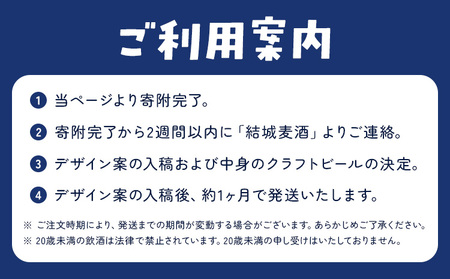 ご利用案内

1 当ページより寄附完了。

2 寄附完了から2週間以内に「結城麦酒」よりご連絡。

3 デザイン案の入稿および中身のクラフトビールの決定。

4 デザイン案の入稿後、約1ヶ月で発送いたします。

※ ご注文時期により、発送までの期間が変動する場合がございます。あらかじめご了承ください。
※ 20歳未満の飲酒は法律で禁止されています。20歳未満の申し受けはいたしておりません。